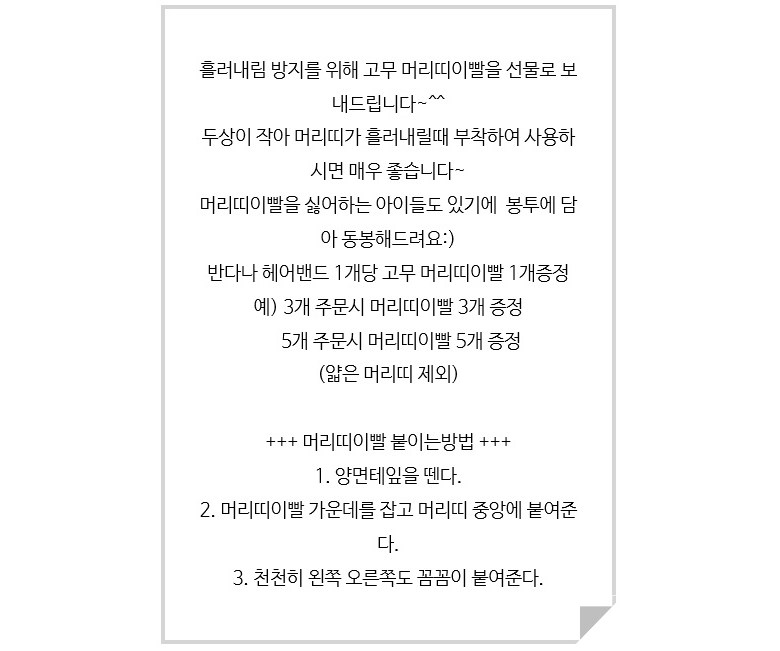 흘러내림 방지를 위해 고무 머리띠이빨을 선물로 보내드립니다~^^
두상이 작아 머리띠가 흘러내릴때 부착하여 사용하시면 매우 좋습니다~
머리띠이빨을 싫어하는 아이들도 있기에  봉투에 담아 동봉해드려요:)
반다나 헤어밴드 1개당 고무 머리띠이빨 1개증정
예) 3개 주문시 머리띠이빨 3개 증정
5개 주문시 머리띠이빨 5개 증정
(얇은 머리띠 제외)

+++ 머리띠이빨 붙이는방법 +++
1. 양면테잎을 뗀다.
2. 머리띠이빨 가운데를 잡고 머리띠 중앙에 붙여준다.
3. 천천히 왼쪽 오른쪽도 꼼꼼이 붙여준다.